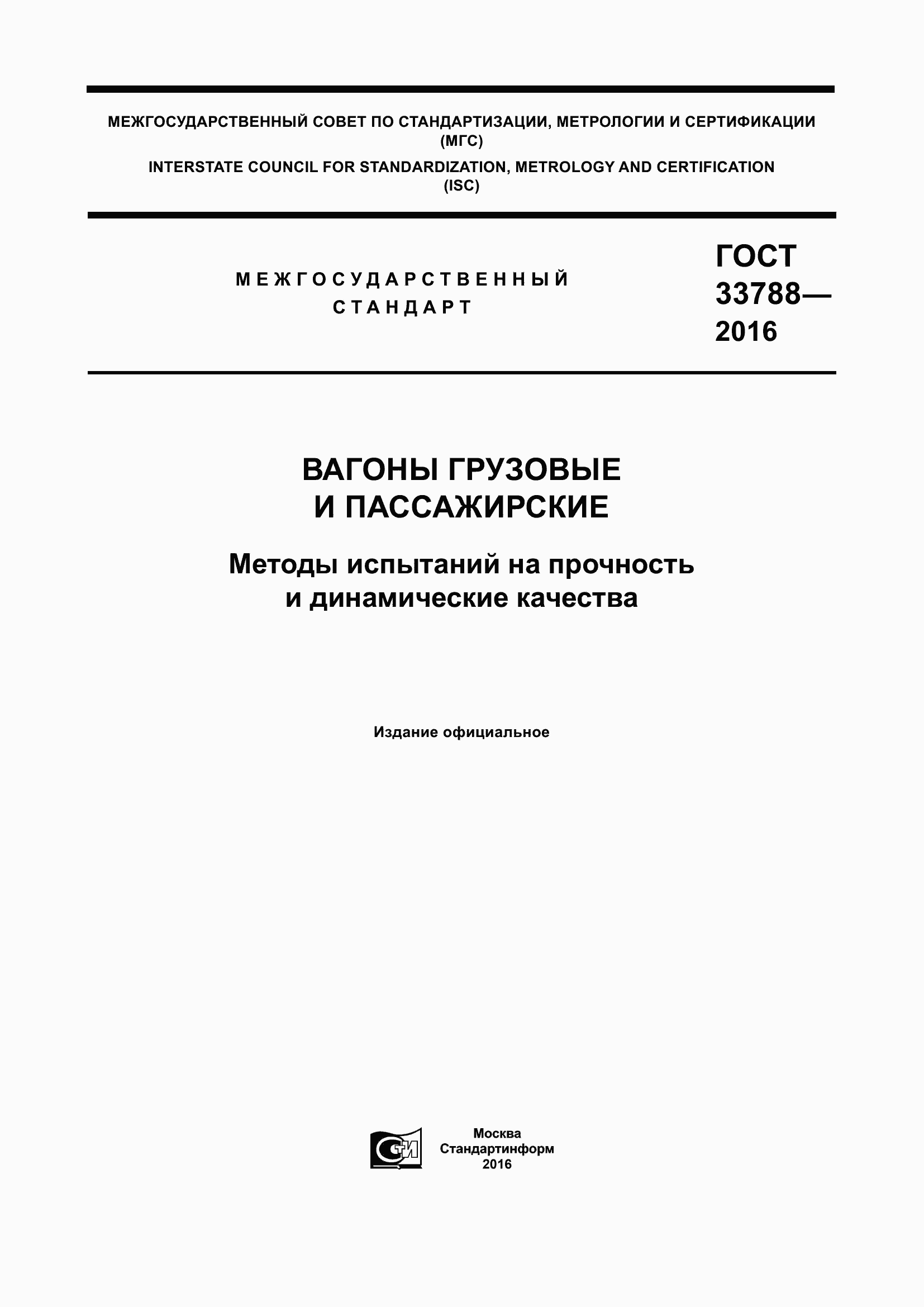 МЕЖГОСУДАРСТВЕННЫЙ СОВЕТ ПО СТАНДАРТИЗАЦИИ, МЕТРОЛОГИИ И СЕРТИФИКАЦИИ (МГС)

INTERSTATE COUNCIL FOR STANDARDIZATION, METROLOGY AND CERTIFICATION (ISC)

МЕЖГОСУДАРСТВЕННЫЙ СТАНДАРТ

ГОСТ 33788— 2016

ВАГОНЫ ГРУЗОВЫЕ И ПАССАЖИРСКИЕ

Методы испытаний на прочность и динамические качества

Издание официальное

СТИ

Москва
Стандартинформ
2016